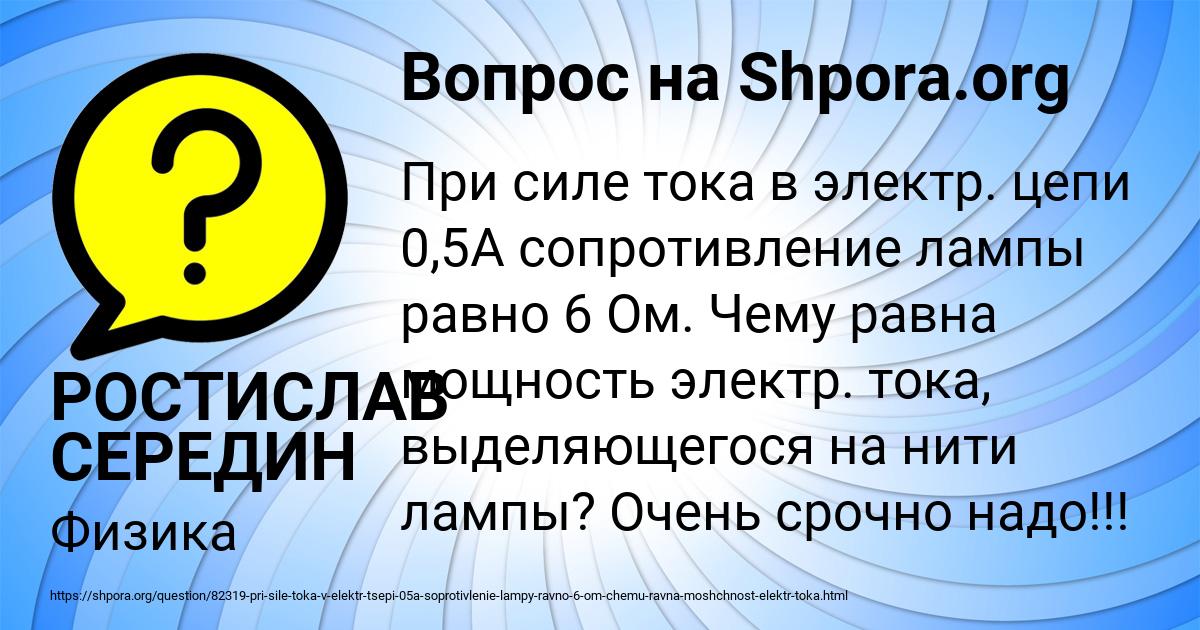 Вопрос на Shpora.org

При силе тока в электр. цепи 0,5А сопротивление лампы равно 6 Ом. Чему равна мощность электр. тока, выделяющегося на нити лампы? Очень срочно надо!!!

РОСТИСЛАВ СЕРЕДИН

Физика

https://shpora.org/question/82319-pri-sile-toka-v-elektr-tsepi-05a-soprotivlenie-lampy-ravno-6-om-chemu-ravna-moshchnost-elektr-toka.html